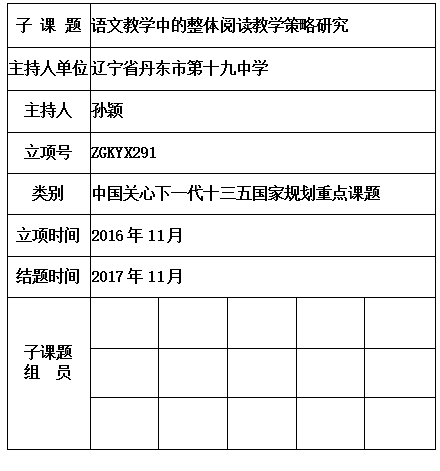 | 子 课 题 | 语文教学中的整体阅读教学策略研究 | | | | |
|---|---|---|---|---|---|
| 主持人单位 | 辽宁省丹东市第十九中学 | | | | |
| 主持人 | 孙颖 | | | | |
| 立项号 | ZGKYX291 | | | | |
| 类别 | 中国关心下一代十三五国家规划重点课题 | | | | |
| 立项时间 | 2016 年 11月 | | | | |
| 结题时间 | 2017 年 11月 | | | | |
| 子课题 组 员 | | | | | |
| | | | | | |
| | | | | | |